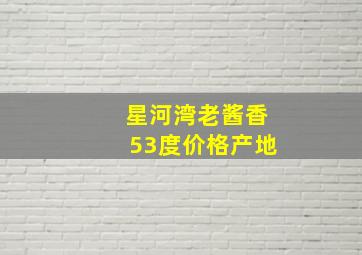 星河湾老酱香
53度价格产地